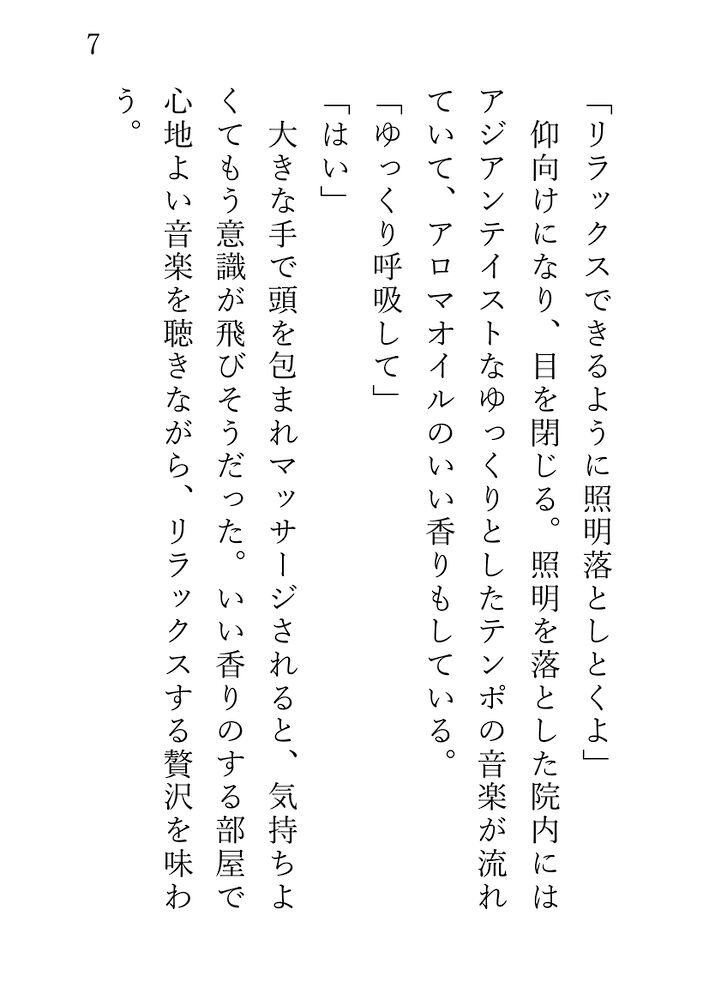 7

「リラックスできるように照明落としとくよ」

仰向けになり、目を閉じる。照明を落とした院内にはアジアンテイストなゆっくりとしたテンポの音楽が流れていて、アロマオイルのいい香りもしている。

「ゆっくり呼吸して」

「はい」

大きな手で頭を包まれマッサージされると、気持ちよくてもう意識が飛びそうだった。いい香りのする部屋で心地よい音楽を聴きながら、リラックスする贅沢を味わう。